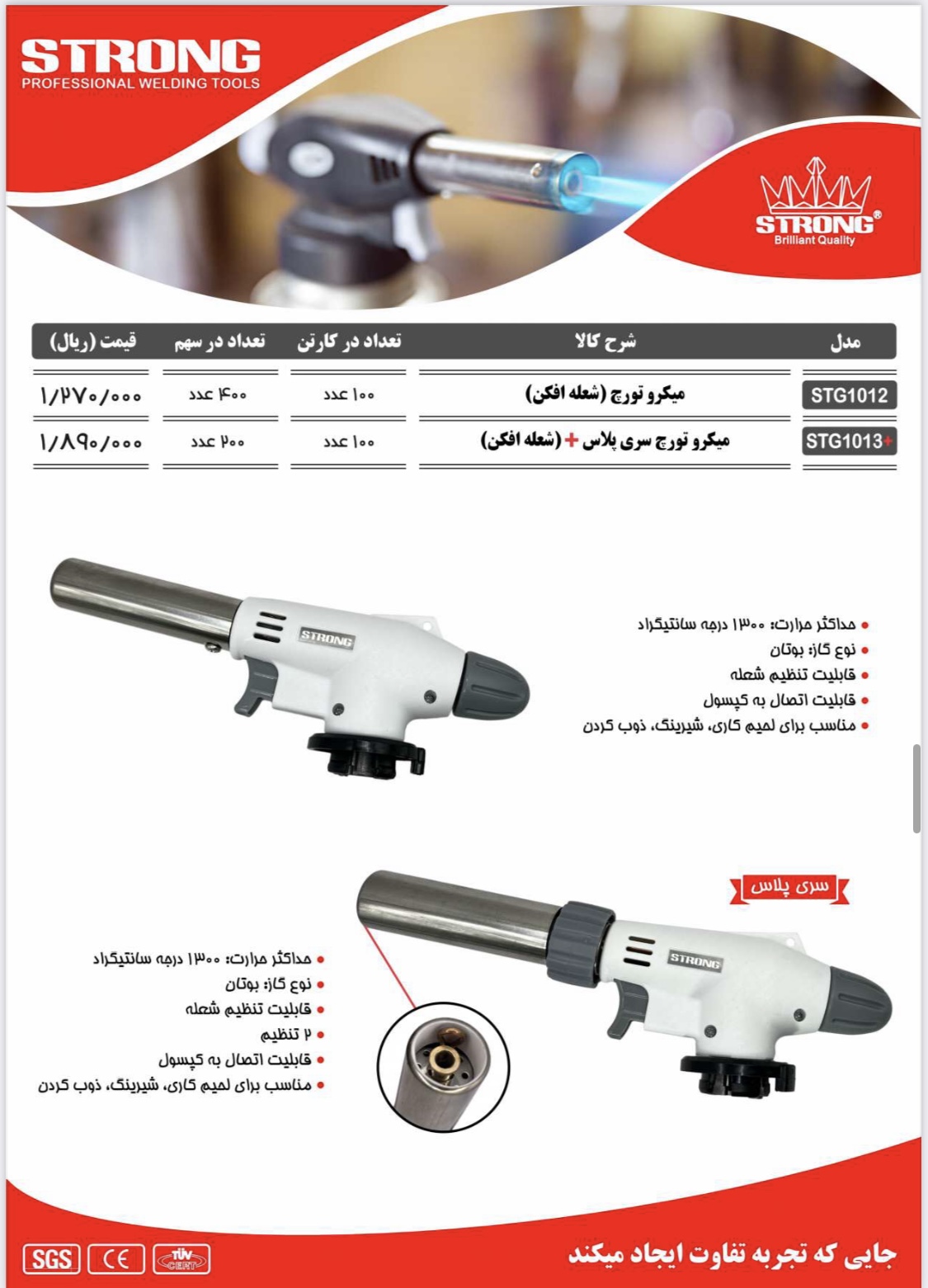 STRONG
PROFESSIONAL WELDING TOOLS

STRONG®
Brilliant Quality

| مدل | شرح کالا | تعداد در کارتن | تعداد در سهم | قیمت (ریال) |
|---|---|---|---|---|
| STG1012 | میکرو تورچ (شعله افکن) | ۱۰۰ عدد | ۴۰۰ عدد | ۱/۲۷۰/۰۰۰ |
| STG1013+ | میکرو تورچ سری پلاس + (شعله افکن) | ۱۰۰ عدد | ۲۰۰ عدد | ۱/۸۹۰/۰۰۰ |

STRONG

• حداکثر حرارت: ۱۳۰۰ درجه سانتیگراد
• نوع گاز: بوتان
• قابلیت تنظیم شعله
• قابلیت اتصال به کپسول
• مناسب برای لحیم کاری، شیرینگ، ذوب کردن

سری پلاس

STRONG

• حداکثر حرارت: ۱۳۰۰ درجه سانتیگراد
• نوع گاز: بوتان
• قابلیت تنظیم شعله
• ۲ تنظیم
• قابلیت اتصال به کپسول
• مناسب برای لحیم کاری، شیرینگ، ذوب کردن

SGS CE TÜV CERT

جایی که تجربه تفاوت ایجاد میکند